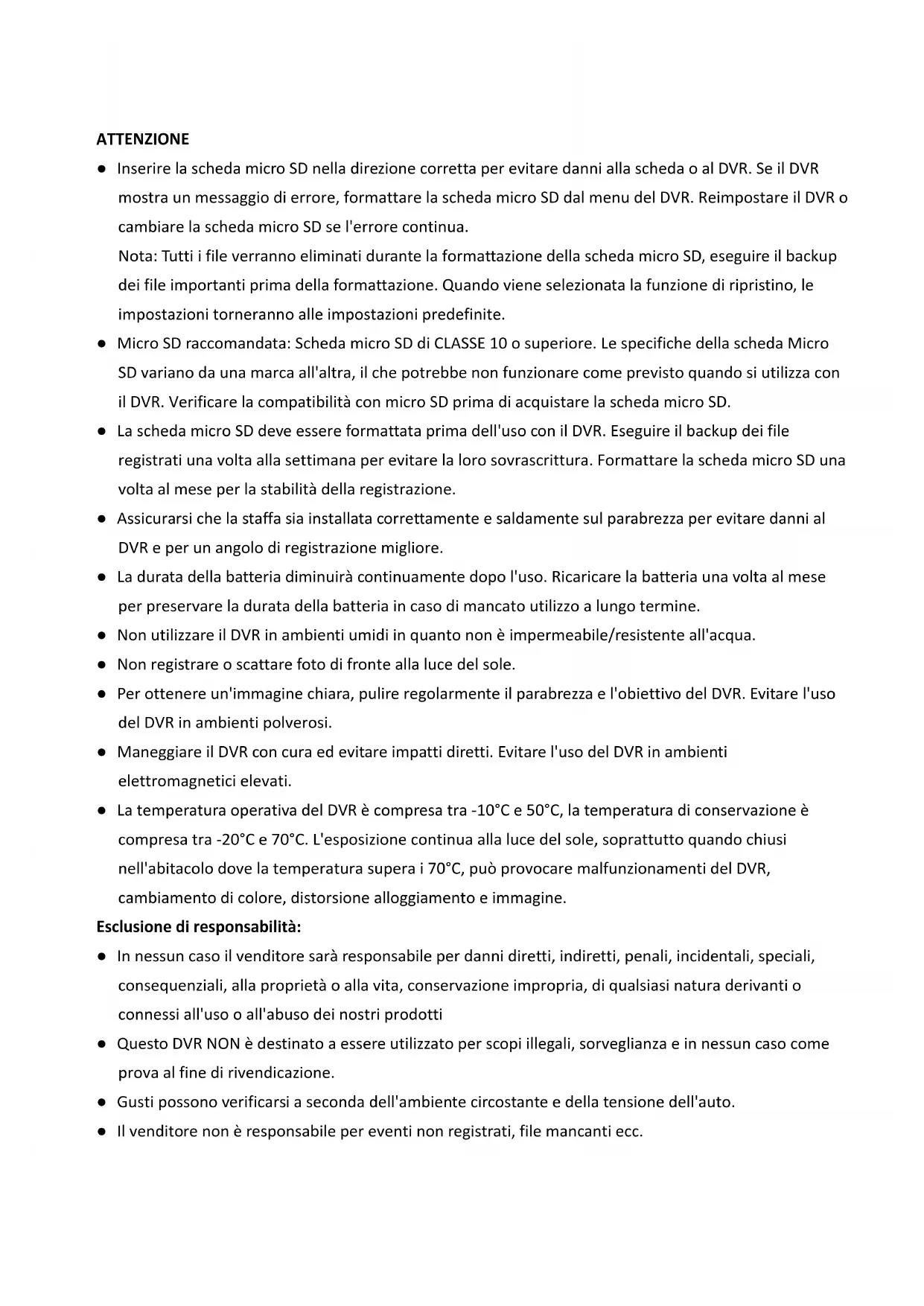 ATTENZIONE

● Inserire la scheda micro SD nella direzione corretta per evitare danni alla scheda o al DVR. Se il DVR mostra un messaggio di errore, formattare la scheda micro SD dal menu del DVR. Reimpostare il DVR o cambiare la scheda micro SD se l'errore continua.
Nota: Tutti i file verranno eliminati durante la formattazione della scheda micro SD, eseguire il backup dei file importanti prima della formattazione. Quando viene selezionata la funzione di ripristino, le impostazioni torneranno alle impostazioni predefinite.
● Micro SD raccomandata: Scheda micro SD di CLASSE 10 o superiore. Le specifiche della scheda Micro SD variano da una marca all'altra, il che potrebbe non funzionare come previsto quando si utilizza con il DVR. Verificare la compatibilità con micro SD prima di acquistare la scheda micro SD.
● La scheda micro SD deve essere formattata prima dell'uso con il DVR. Eseguire il backup dei file registrati una volta alla settimana per evitare la loro sovrascrittura. Formattare la scheda micro SD una volta al mese per la stabilità della registrazione.
● Assicurarsi che la staffa sia installata correttamente e saldamente sul parabrezza per evitare danni al DVR e per un angolo di registrazione migliore.
● La durata della batteria diminuirà continuamente dopo l'uso. Ricaricare la batteria una volta al mese per preservare la durata della batteria in caso di mancato utilizzo a lungo termine.
● Non utilizzare il DVR in ambienti umidi in quanto non è impermeabile/resistente all'acqua.
● Non registrare o scattare foto di fronte alla luce del sole.
● Per ottenere un'immagine chiara, pulire regolarmente il parabrezza e l'obiettivo del DVR. Evitare l'uso del DVR in ambienti polverosi.
● Maneggiare il DVR con cura ed evitare impatti diretti. Evitare l'uso del DVR in ambienti elettromagnetici elevati.
● La temperatura operativa del DVR è compresa tra -10°C e 50°C, la temperatura di conservazione è compresa tra -20°C e 70°C. L'esposizione continua alla luce del sole, soprattutto quando chiusi nell'abitacolo dove la temperatura supera i 70°C, può provocare malfunzionamenti del DVR, cambiamento di colore, distorsione alloggiamento e immagine.

Esclusione di responsabilità:

● In nessun caso il venditore sarà responsabile per danni diretti, indiretti, penali, incidentali, speciali, consequenziali, alla proprietà o alla vita, conservazione impropria, di qualsiasi natura derivanti o connessi all'uso o all'abuso dei nostri prodotti
● Questo DVR NON è destinato a essere utilizzato per scopi illegali, sorveglianza e in nessun caso come prova al fine di rivendicazione.
● Gusti possono verificarsi a seconda dell'ambiente circostante e della tensione dell'auto.
● Il venditore non è responsabile per eventi non registrati, file mancanti ecc.